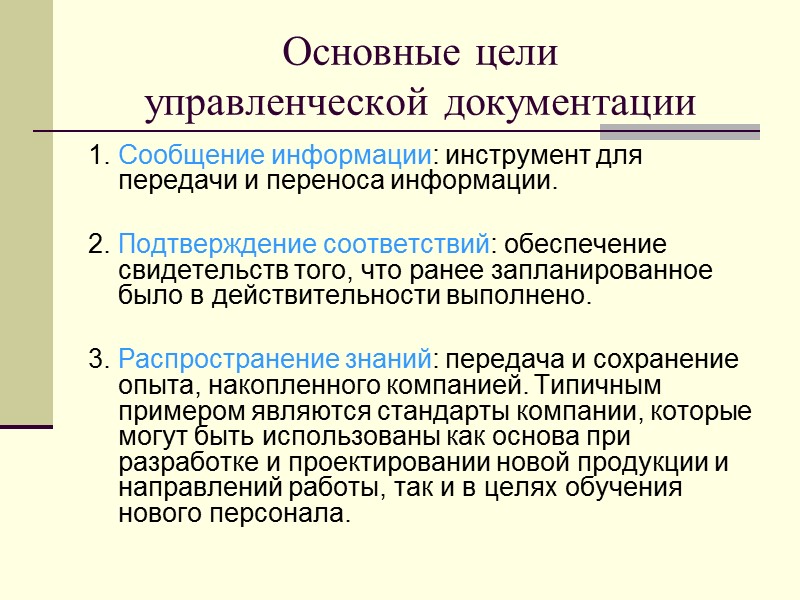 Основные цели управленческой документации

1. Сообщение информации: инструмент для передачи и переноса информации.

2. Подтверждение соответствий: обеспечение свидетельств того, что ранее запланированное было в действительности выполнено.

3. Распространение знаний: передача и сохранение опыта, накопленного компанией. Типичным примером являются стандарты компании, которые могут быть использованы как основа при разработке и проектировании новой продукции и направлений работы, так и в целях обучения нового персонала.